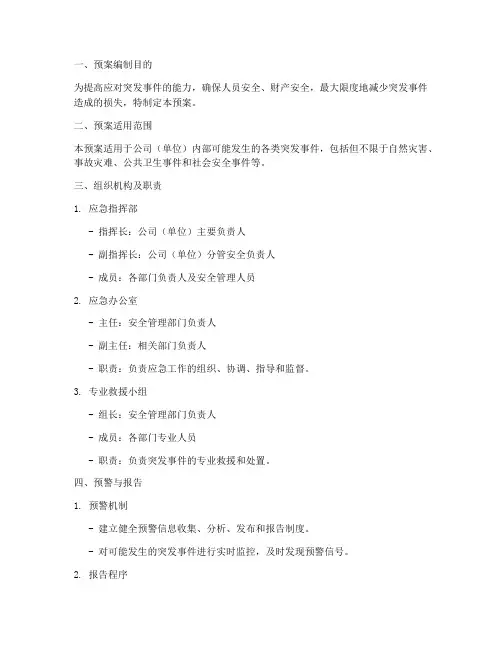 一、预案编制目的

为提高应对突发事件的能力，确保人员安全、财产安全，最大限度地减少突发事件造成的损失，特制定本预案。

二、预案适用范围

本预案适用于公司（单位）内部可能发生的各类突发事件，包括但不限于自然灾害、事故灾难、公共卫生事件和社会安全事件等。

三、组织机构及职责

1. 应急指挥部

- 指挥长：公司（单位）主要负责人

- 副指挥长：公司（单位）分管安全负责人

- 成员：各部门负责人及安全管理人员

2. 应急办公室

- 主任：安全管理部门负责人

- 副主任：相关部门负责人

- 职责：负责应急工作的组织、协调、指导和监督。

3. 专业救援小组

- 组长：安全管理部门负责人

- 成员：各部门专业人员

- 职责：负责突发事件的专业救援和处置。

四、预警与报告

1. 预警机制

- 建立健全预警信息收集、分析、发布和报告制度。

- 对可能发生的突发事件进行实时监控，及时发现预警信号。

2. 报告程序